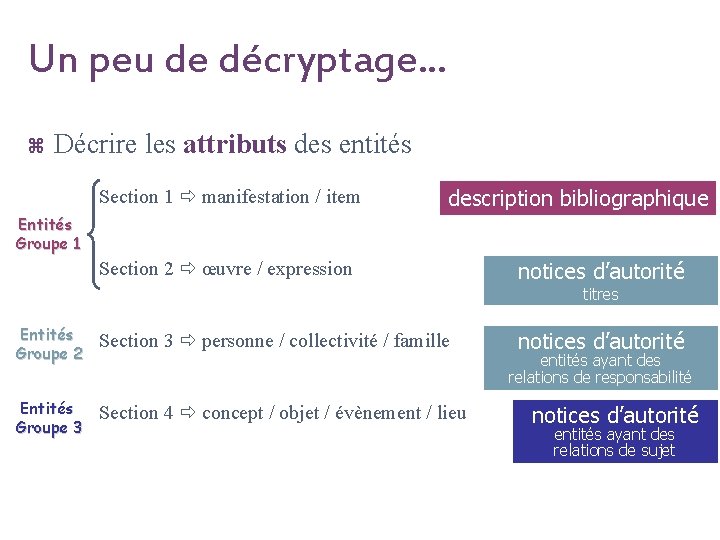 Un peu de décryptage...

⌘ Décrire les attributs des entités

Entités
Groupe 1

Section 1 ⇨ manifestation / item

description bibliographique

Section 2 ⇨ œuvre / expression

notices d'autorité
titres

Entités
Groupe 2

Section 3 ⇨ personne / collectivité / famille

notices d'autorité
entités ayant des
relations de responsabilité

Entités
Groupe 3

Section 4 ⇨ concept / objet / évènement / lieu

notices d'autorité
entités ayant des
relations de sujet